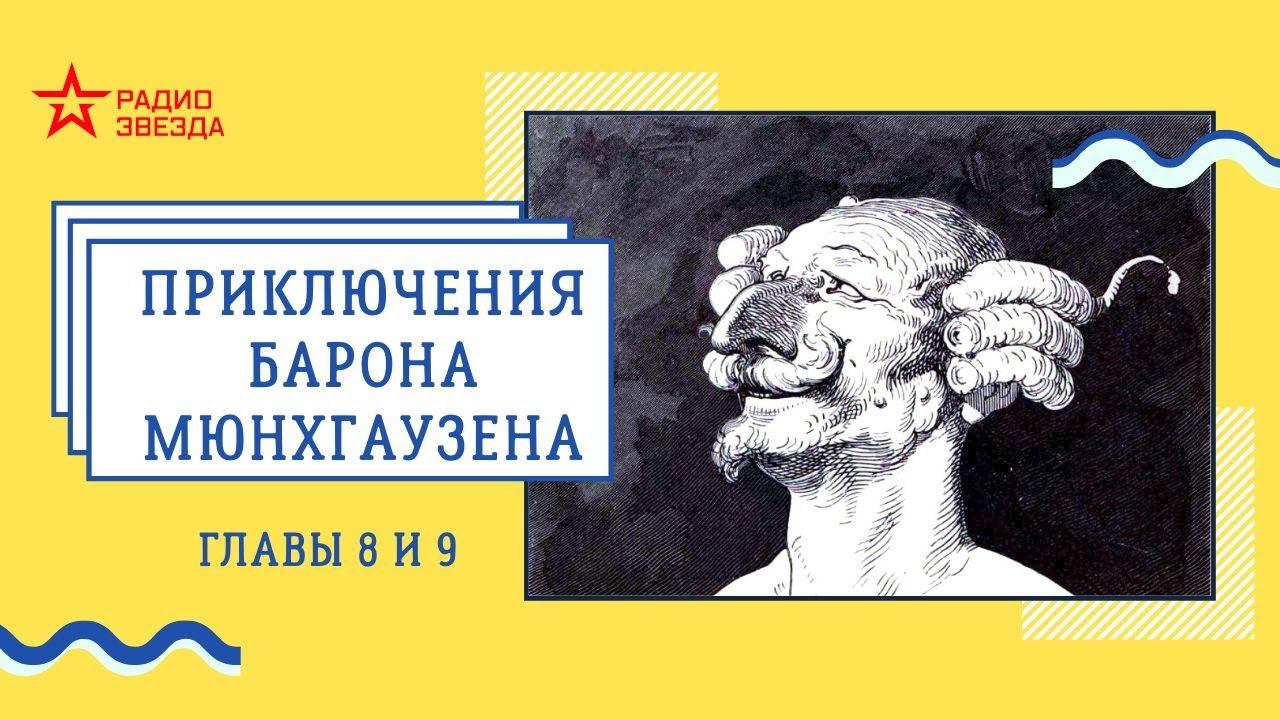 РАДИО
ЗВЕЗДА

ПРИКЛЮЧЕНИЯ
БАРОНА
МЮНХГАУЗЕНА

ГЛАВЫ 8 И 9